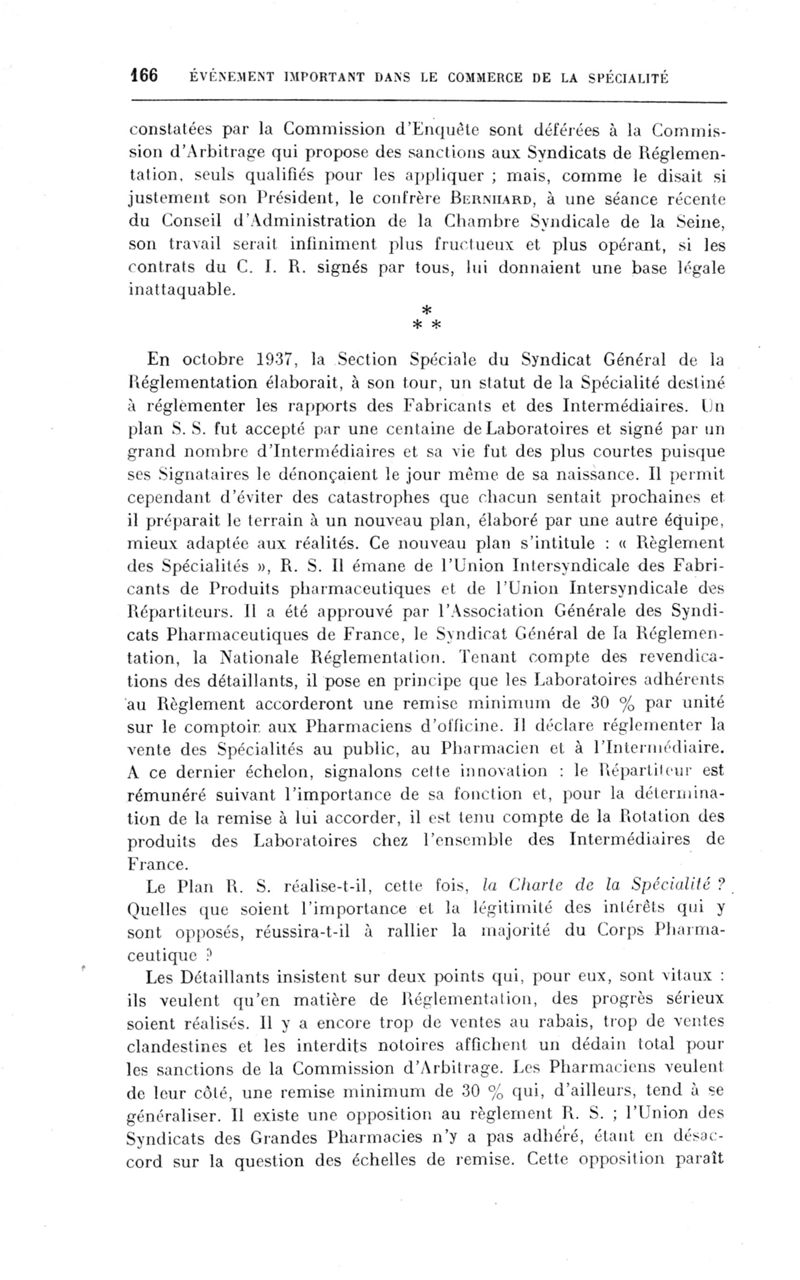 166 ÉVÉNEMENT IMPORTANT DANS LE COMMERCE DE LA SPÉCIALITÉ

constatées par la Commission d'Enquête sont déférées à la Commission d'Arbitrage qui propose des sanctions aux Syndicats de Réglementation, seuls qualifiés pour les appliquer ; mais, comme le disait si justement son Président, le confrère BERNHARD, à une séance récente du Conseil d'Administration de la Chambre Syndicale de la Seine, son travail serait infiniment plus fructueux et plus opérant, si les contrats du C. I. R. signés par tous, lui donnaient une base légale inattaquable.

* * *

En octobre 1937, la Section Spéciale du Syndicat Général de la Réglementation élaborait, à son tour, un statut de la Spécialité destiné à réglementer les rapports des Fabricants et des Intermédiaires. Un plan S. S. fut accepté par une centaine de Laboratoires et signé par un grand nombre d'Intermédiaires et sa vie fut des plus courtes puisque ses Signataires le dénonçaient le jour même de sa naissance. Il permit cependant d'éviter des catastrophes que chacun sentait prochaines et il préparait le terrain à un nouveau plan, élaboré par une autre équipe, mieux adaptée aux réalités. Ce nouveau plan s'intitule : « Règlement des Spécialités », R. S. Il émane de l'Union Intersyndicale des Fabricants de Produits pharmaceutiques et de l'Union Intersyndicale des Répartiteurs. Il a été approuvé par l'Association Générale des Syndicats Pharmaceutiques de France, le Syndicat Général de la Réglementation, la Nationale Réglementation. Tenant compte des revendications des détaillants, il pose en principe que les Laboratoires adhérents au Règlement accorderont une remise minimum de 30 % par unité sur le comptoir aux Pharmaciens d'officine. Il déclare réglementer la vente des Spécialités au public, au Pharmacien et à l'Intermédiaire. A ce dernier échelon, signalons cette innovation : le Répartiteur est rémunéré suivant l'importance de sa fonction et, pour la détermination de la remise à lui accorder, il est tenu compte de la Rotation des produits des Laboratoires chez l'ensemble des Intermédiaires de France.

Le Plan R. S. réalise-t-il, cette fois, la Charte de la Spécialité ? Quelles que soient l'importance et la légitimité des intérêts qui y sont opposés, réussira-t-il à rallier la majorité du Corps Pharmaceutique ?

Les Détaillants insistent sur deux points qui, pour eux, sont vitaux : ils veulent qu'en matière de Réglementation, des progrès sérieux soient réalisés. Il y a encore trop de ventes au rabais, trop de ventes clandestines et les interdits notoires affichent un dédain total pour les sanctions de la Commission d'Arbitrage. Les Pharmaciens veulent de leur côté, une remise minimum de 30 % qui, d'ailleurs, tend à se généraliser. Il existe une opposition au règlement R. S. ; l'Union des Syndicats des Grandes Pharmacies n'y a pas adhéré, étant en désaccord sur la question des échelles de remise. Cette opposition paraît